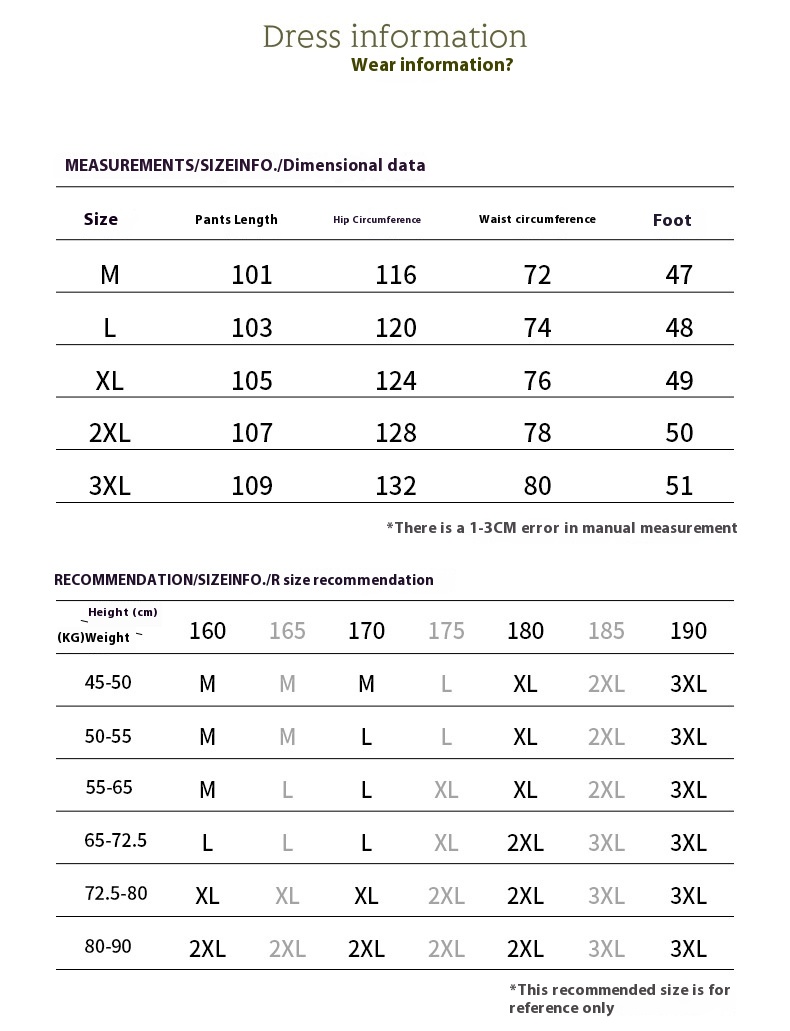 Dress information
Wear information?

MEASUREMENTS/SIZEINFO./Dimensional data

| Size | Pants Length | Hip Circumference | Waist circumference | Foot |
|---|---|---|---|---|
| M | 101 | 116 | 72 | 47 |
| L | 103 | 120 | 74 | 48 |
| XL | 105 | 124 | 76 | 49 |
| 2XL | 107 | 128 | 78 | 50 |
| 3XL | 109 | 132 | 80 | 51 |

*There is a 1-3CM error in manual measurement

RECOMMENDATION/SIZEINFO./R size recommendation

| Height (cm) (KG)Weight | 160 | 165 | 170 | 175 | 180 | 185 | 190 |
|---|---|---|---|---|---|---|---|
| 45-50 | M | M | M | L | XL | 2XL | 3XL |
| 50-55 | M | M | L | L | XL | 2XL | 3XL |
| 55-65 | M | L | L | XL | XL | 2XL | 3XL |
| 65-72.5 | L | L | L | XL | 2XL | 3XL | 3XL |
| 72.5-80 | XL | XL | XL | 2XL | 2XL | 3XL | 3XL |
| 80-90 | 2XL | 2XL | 2XL | 2XL | 2XL | 3XL | 3XL |

*This recommended size is for reference only